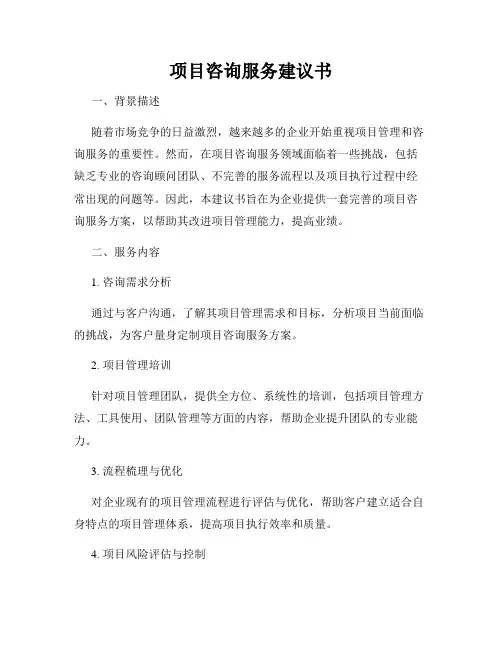 项目咨询服务建议书

一、背景描述

随着市场竞争的日益激烈，越来越多的企业开始重视项目管理和咨询服务的重要性。然而，在项目咨询服务领域面临着一些挑战，包括缺乏专业的咨询顾问团队、不完善的服务流程以及项目执行过程中经常出现的问题等。因此，本建议书旨在为企业提供一套完善的项目咨询服务方案，以帮助其改进项目管理能力，提高业绩。

二、服务内容

1. 咨询需求分析

通过与客户沟通，了解其项目管理需求和目标，分析项目当前面临的挑战，为客户量身定制项目咨询服务方案。

2. 项目管理培训

针对项目管理团队，提供全方位、系统性的培训，包括项目管理方法、工具使用、团队管理等方面的内容，帮助企业提升团队的专业能力。

3. 流程梳理与优化

对企业现有的项目管理流程进行评估与优化，帮助客户建立适合自身特点的项目管理体系，提高项目执行效率和质量。

4. 项目风险评估与控制